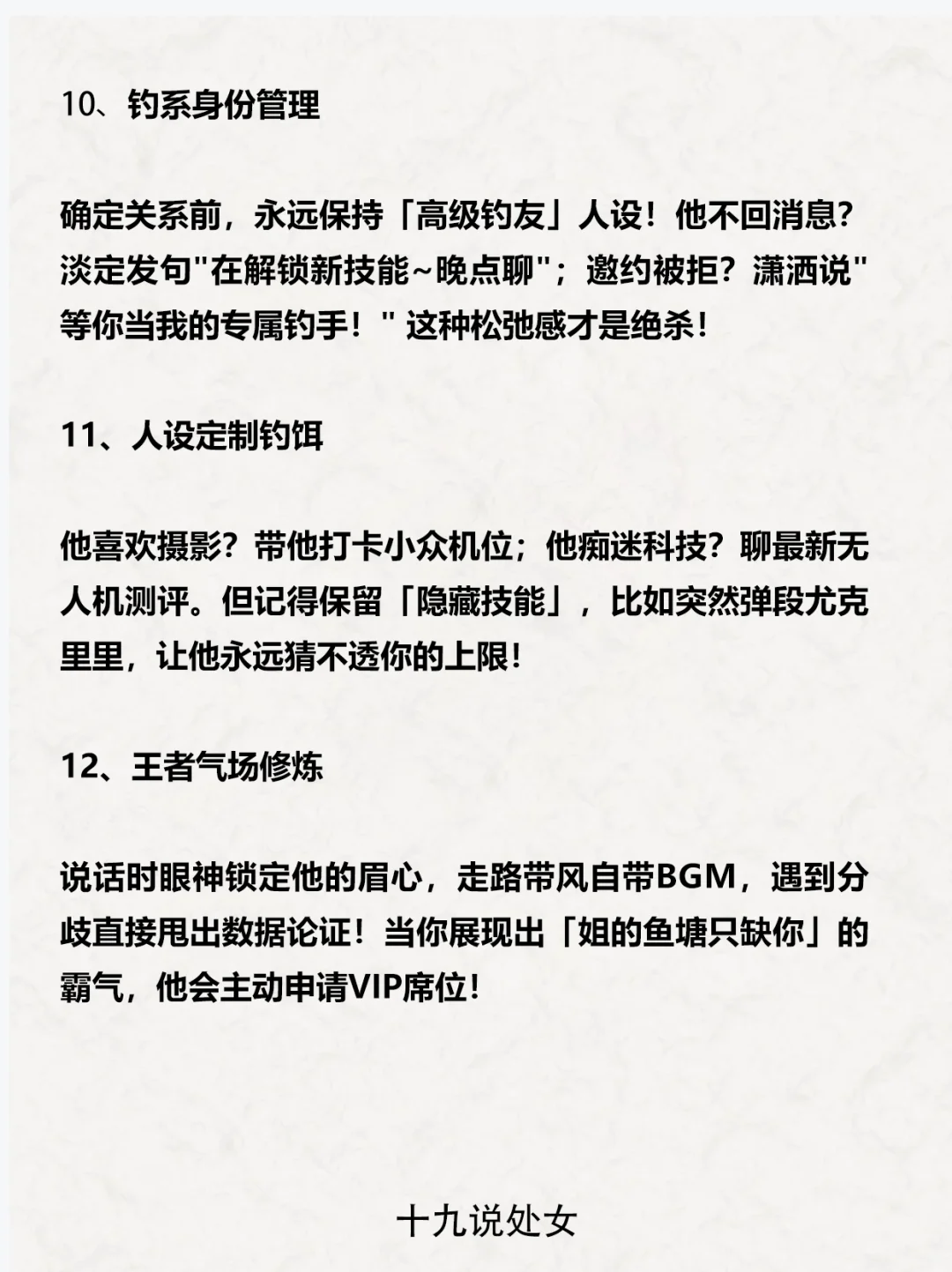 10、钓系身份管理

确定关系前，永远保持「高级钓友」人设！他不回消息？淡定发句"在解锁新技能~晚点聊"；邀约被拒？潇洒说"等你当我的专属钓手！" 这种松弛感才是绝杀！

11、人设定制钓饵

他喜欢摄影？带他打卡小众机位；他痴迷科技？聊最新无人机测评。但记得保留「隐藏技能」，比如突然弹段尤克里里，让他永远猜不透你的上限！

12、王者气场修炼

说话时眼神锁定他的眉心，走路带风自带BGM，遇到分歧直接甩出数据论证！当你展现出「姐的鱼塘只缺你」的霸气，他会主动申请VIP席位！

十九说处女